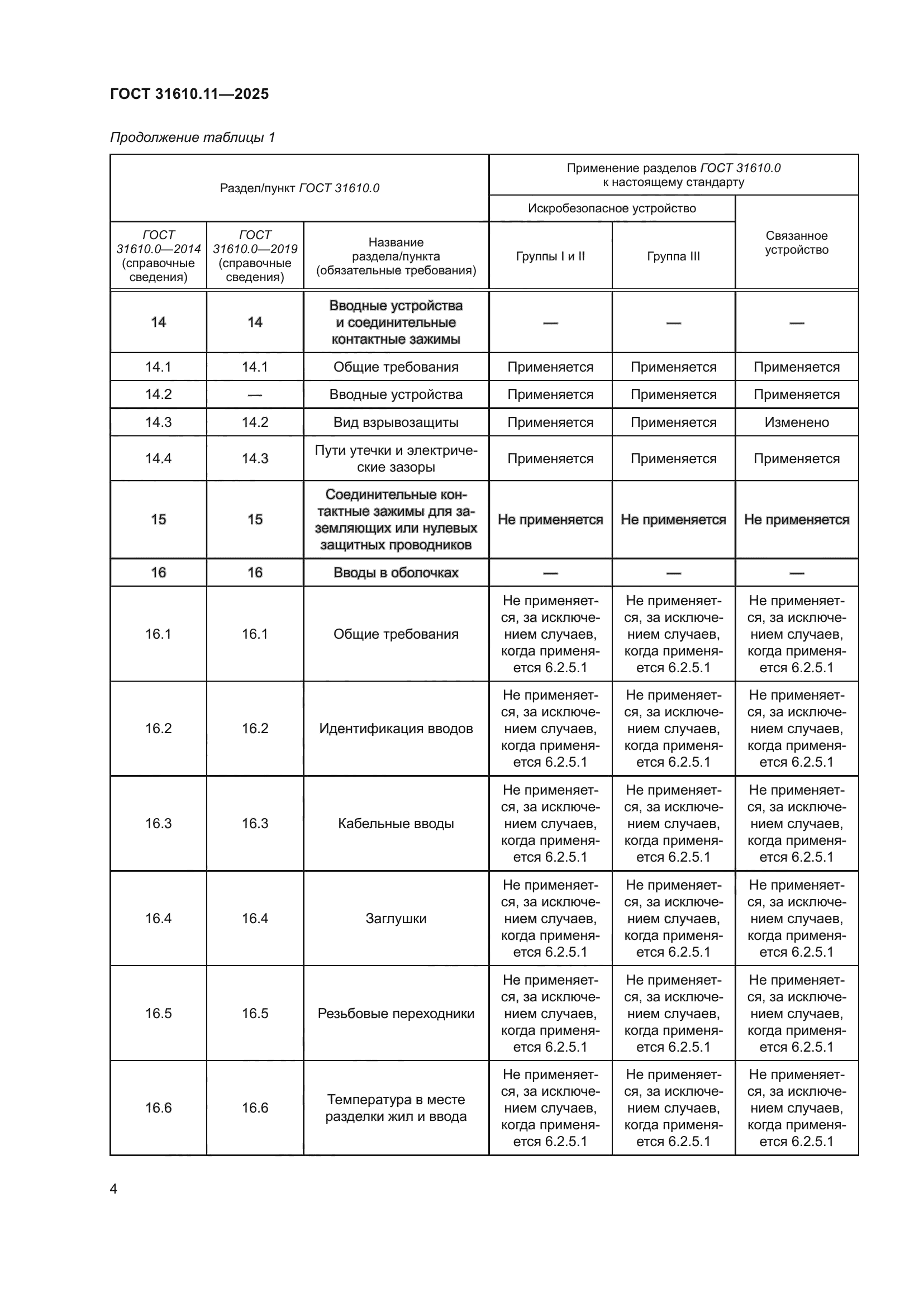 ГОСТ 31610.11—2025

Продолжение таблицы 1

| Раздел/пункт ГОСТ 31610.0 | | | Применение разделов ГОСТ 31610.0 к настоящему стандарту | | |
|---|---|---|---|---|---|
| | | | Искробезопасное устройство | | Связанное устройство |
| ГОСТ 31610.0—2014 (справочные сведения) | ГОСТ 31610.0—2019 (справочные сведения) | Название раздела/пункта (обязательные требования) | Группы I и II | Группа III | |
| 14 | 14 | Вводные устройства и соединительные контактные зажимы | — | — | — |
| 14.1 | 14.1 | Общие требования | Применяется | Применяется | Применяется |
| 14.2 | — | Вводные устройства | Применяется | Применяется | Применяется |
| 14.3 | 14.2 | Вид взрывозащиты | Применяется | Применяется | Изменено |
| 14.4 | 14.3 | Пути утечки и электрические зазоры | Применяется | Применяется | Применяется |
| 15 | 15 | Соединительные контактные зажимы для заземляющих или нулевых защитных проводников | Не применяется | Не применяется | Не применяется |
| 16 | 16 | Вводы в оболочках | — | — | — |
| 16.1 | 16.1 | Общие требования | Не применяется, за исключением случаев, когда применяется 6.2.5.1 | Не применяется, за исключением случаев, когда применяется 6.2.5.1 | Не применяется, за исключением случаев, когда применяется 6.2.5.1 |
| 16.2 | 16.2 | Идентификация вводов | Не применяется, за исключением случаев, когда применяется 6.2.5.1 | Не применяется, за исключением случаев, когда применяется 6.2.5.1 | Не применяется, за исключением случаев, когда применяется 6.2.5.1 |
| 16.3 | 16.3 | Кабельные вводы | Не применяется, за исключением случаев, когда применяется 6.2.5.1 | Не применяется, за исключением случаев, когда применяется 6.2.5.1 | Не применяется, за исключением случаев, когда применяется 6.2.5.1 |
| 16.4 | 16.4 | Заглушки | Не применяется, за исключением случаев, когда применяется 6.2.5.1 | Не применяется, за исключением случаев, когда применяется 6.2.5.1 | Не применяется, за исключением случаев, когда применяется 6.2.5.1 |
| 16.5 | 16.5 | Резьбовые переходники | Не применяется, за исключением случаев, когда применяется 6.2.5.1 | Не применяется, за исключением случаев, когда применяется 6.2.5.1 | Не применяется, за исключением случаев, когда применяется 6.2.5.1 |
| 16.6 | 16.6 | Температура в месте разделки жил и ввода | Не применяется, за исключением случаев, когда применяется 6.2.5.1 | Не применяется, за исключением случаев, когда применяется 6.2.5.1 | Не применяется, за исключением случаев, когда применяется 6.2.5.1 |

4